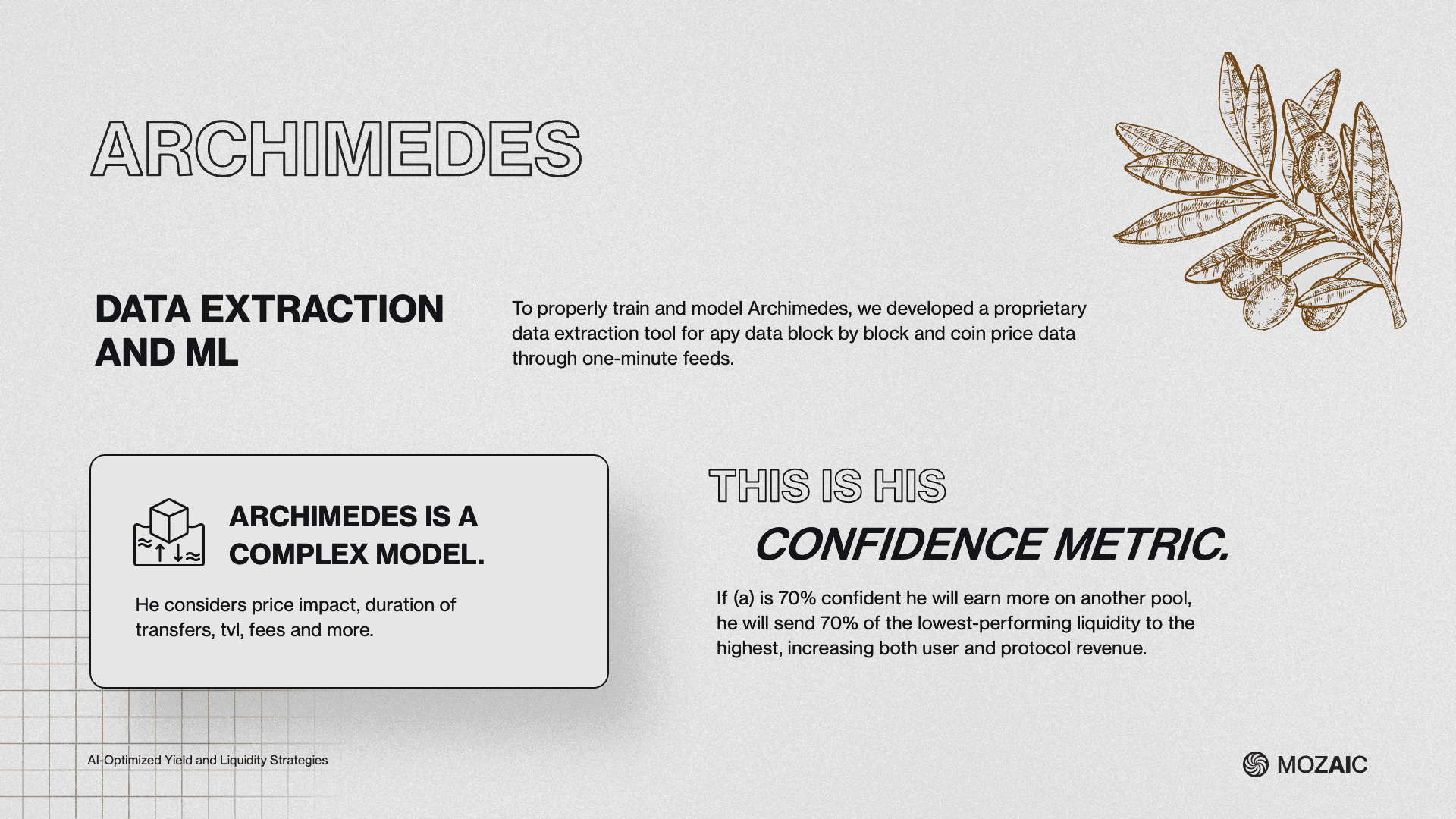 ARCHIMEDES

DATA EXTRACTION AND ML

To properly train and model Archimedes, we developed a proprietary data extraction tool for apy data block by block and coin price data through one-minute feeds.

ARCHIMEDES IS A COMPLEX MODEL.

He considers price impact, duration of transfers, tvl, fees and more.

THIS IS HIS CONFIDENCE METRIC.

If (a) is 70% confident he will earn more on another pool, he will send 70% of the lowest-performing liquidity to the highest, increasing both user and protocol revenue.

AI-Optimized Yield and Liquidity Strategies

MOZAIC